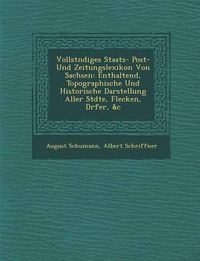 Vollstndiges Staats- Post- Und Zeitungslexikon Von Sachsen: Enthaltend, Topographische Und Historische Darstellung Aller Stdte, Flecken, Drfer, &c

August Schumann, Albert Schriffner